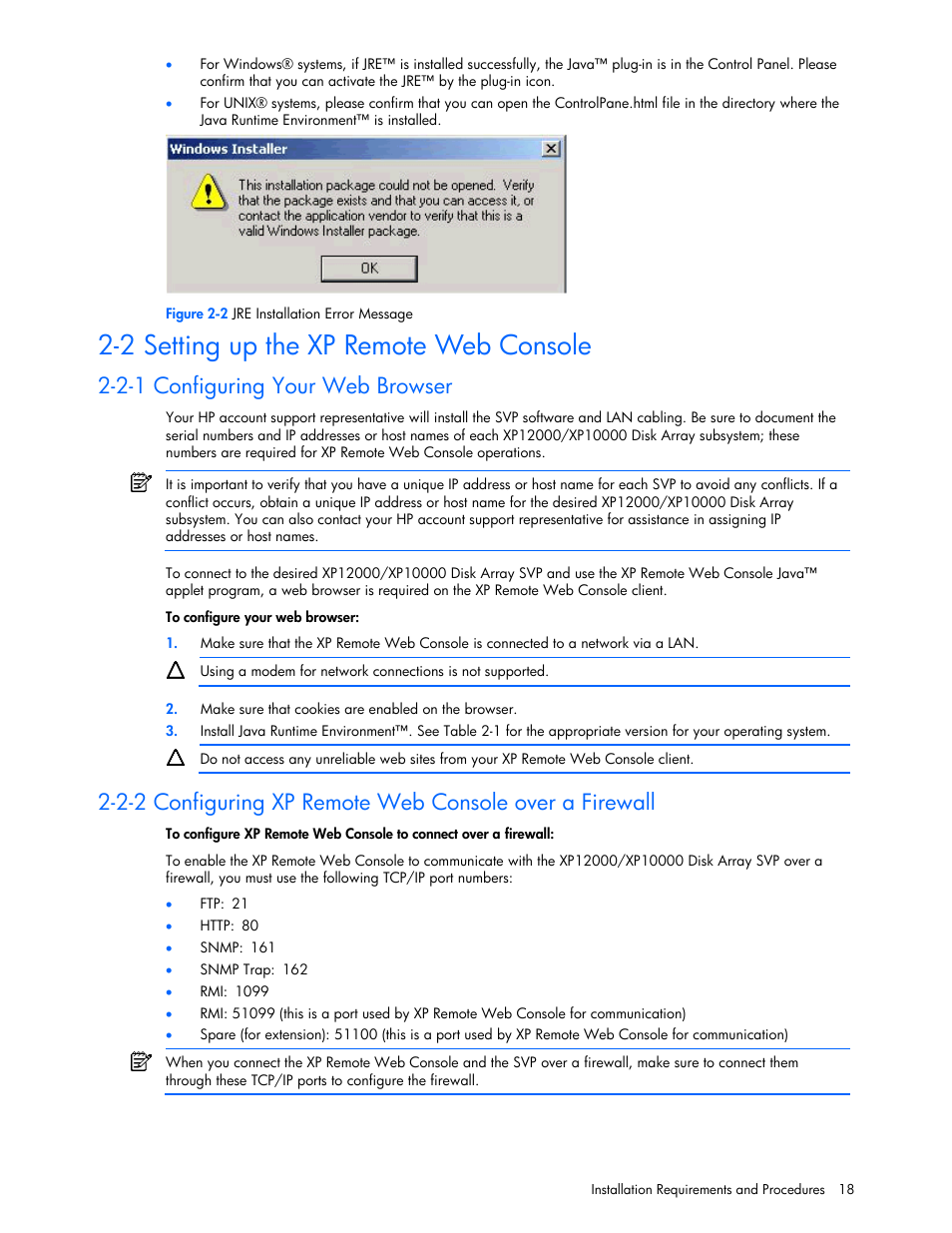 • For Windows® systems, if JRE™ is installed successfully, the Java™ plug-in is in the Control Panel. Please confirm that you can activate the JRE™ by the plug-in icon.
• For UNIX® systems, please confirm that you can open the ControlPane.html file in the directory where the Java Runtime Environment™ is installed.

Windows Installer

This installation package could not be opened. Verify that the package exists and that you can access it, or contact the application vendor to verify that this is a valid Windows Installer package.

OK

Figure 2-2 JRE Installation Error Message

2-2 Setting up the XP Remote Web Console

2-2-1 Configuring Your Web Browser

Your HP account support representative will install the SVP software and LAN cabling. Be sure to document the serial numbers and IP addresses or host names of each XP12000/XP10000 Disk Array subsystem; these numbers are required for XP Remote Web Console operations.

It is important to verify that you have a unique IP address or host name for each SVP to avoid any conflicts. If a conflict occurs, obtain a unique IP address or host name for the desired XP12000/XP10000 Disk Array subsystem. You can also contact your HP account support representative for assistance in assigning IP addresses or host names.

To connect to the desired XP12000/XP10000 Disk Array SVP and use the XP Remote Web Console Java™ applet program, a web browser is required on the XP Remote Web Console client.

To configure your web browser:

1. Make sure that the XP Remote Web Console is connected to a network via a LAN.

Using a modem for network connections is not supported.

2. Make sure that cookies are enabled on the browser.
3. Install Java Runtime Environment™. See Table 2-1 for the appropriate version for your operating system.

Do not access any unreliable web sites from your XP Remote Web Console client.

2-2-2 Configuring XP Remote Web Console over a Firewall

To configure XP Remote Web Console to connect over a firewall:

To enable the XP Remote Web Console to communicate with the XP12000/XP10000 Disk Array SVP over a firewall, you must use the following TCP/IP port numbers:

• FTP: 21
• HTTP: 80
• SNMP: 161
• SNMP Trap: 162
• RMI: 1099
• RMI: 51099 (this is a port used by XP Remote Web Console for communication)
• Spare (for extension): 51100 (this is a port used by XP Remote Web Console for communication)

When you connect the XP Remote Web Console and the SVP over a firewall, make sure to connect them through these TCP/IP ports to configure the firewall.

Installation Requirements and Procedures 18